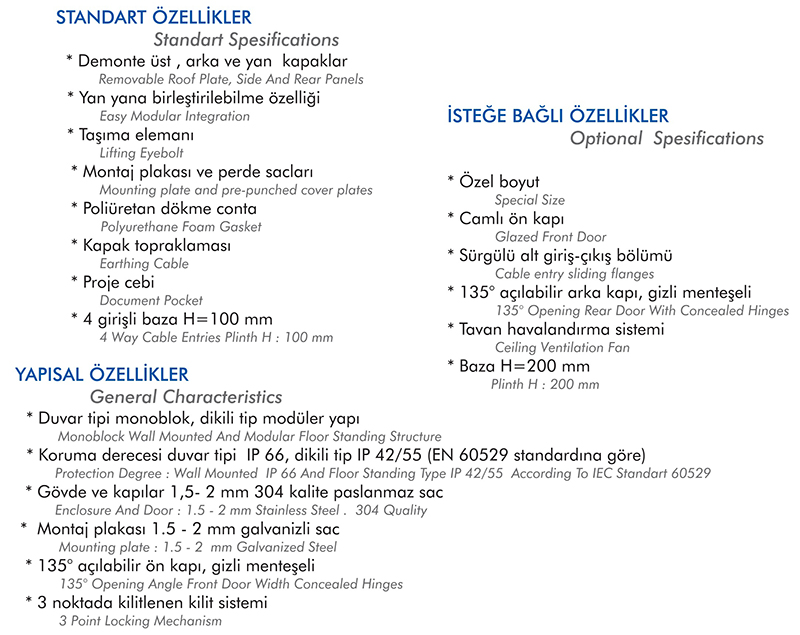 STANDART ÖZELLİKLER
Standart Spesifications

* Demonte üst , arka ve yan kapaklar
Removable Roof Plate, Side And Rear Panels
* Yan yana birleştirilebilme özelliği
Easy Modular Integration
* Taşıma elemanı
Lifting Eyebolt
* Montaj plakası ve perde sacları
Mounting plate and pre-punched cover plates
* Poliüretan dökme conta
Polyurethane Foam Gasket
* Kapak topraklaması
Earthing Cable
* Proje cebi
Document Pocket
* 4 girişli baza H=100 mm
4 Way Cable Entries Plinth H : 100 mm

YAPISAL ÖZELLİKLER
General Characteristics

* Duvar tipi monoblok, dikili tip modüler yapı
Monoblock Wall Mounted And Modular Floor Standing Structure
* Koruma derecesi duvar tipi IP 66, dikili tip IP 42/55 (EN 60529 standardına göre)
Protection Degree : Wall Mounted IP 66 And Floor Standing Type IP 42/55 According To IEC Standart 60529
* Gövde ve kapılar 1,5- 2 mm 304 kalite paslanmaz sac
Enclosure And Door : 1.5 - 2 mm Stainless Steel . 304 Quality
* Montaj plakası 1.5 - 2 mm galvanizli sac
Mounting plate : 1.5 - 2 mm Galvanized Steel
* 135° açılabilir ön kapı, gizli menteşeli
135° Opening Angle Front Door Width Concealed Hinges
* 3 noktada kilitlenen kilit sistemi
3 Point Locking Mechanism

İSTEĞE BAĞLI ÖZELLİKLER
Optional Spesifications

* Özel boyut
Special Size
* Camlı ön kapı
Glazed Front Door
* Sürgülü alt giriş-çıkış bölümü
Cable entry sliding flanges
* 135° açılabilir arka kapı, gizli menteşeli
135° Opening Rear Door With Concealed Hinges
* Tavan havalandırma sistemi
Ceiling Ventilation Fan
* Baza H=200 mm
Plinth H : 200 mm